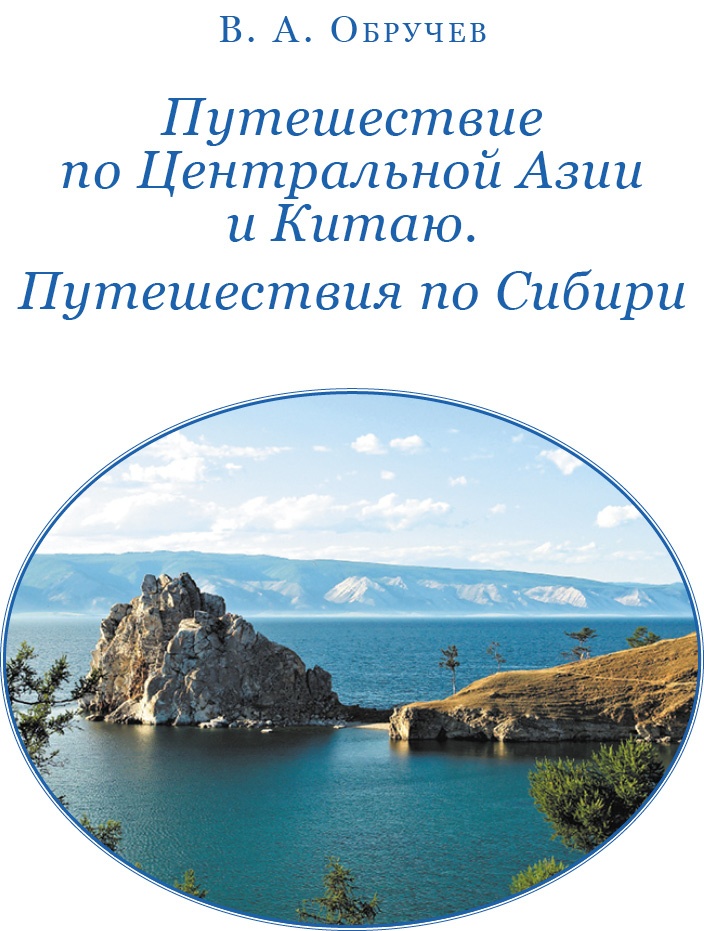 В. А. Обручев

Путешествие по Центральной Азии и Китаю.

Путешествия по Сибири